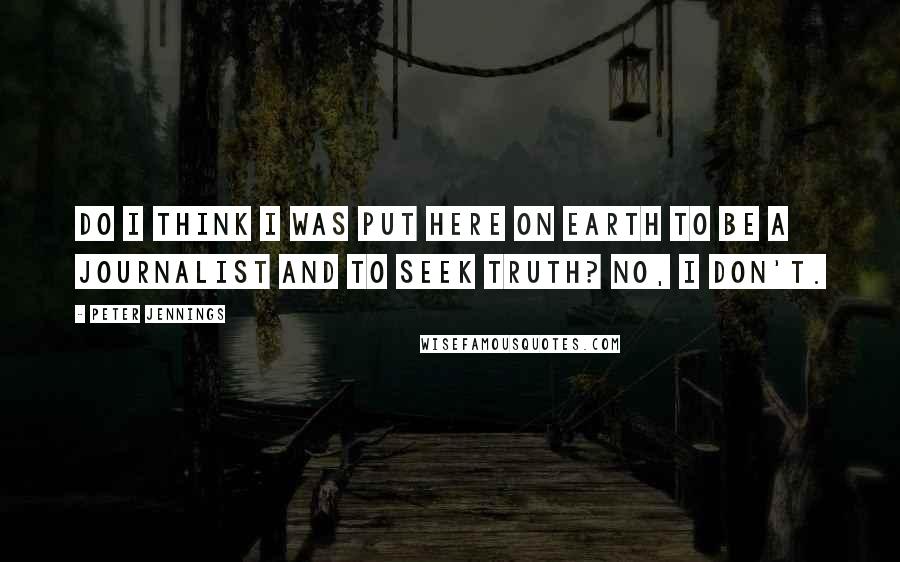 DO I THINK I WAS PUT HERE ON EARTH TO BE A JOURNALIST AND TO SEEK TRUTH? NO, I DON'T.

- PETER JENNINGS

WISEFAMOUSQUOTES.COM